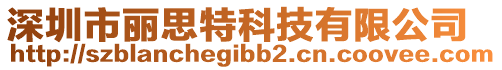 深圳市丽思特科技有限公司
http://szblanchegibb2.cn.coovee.com